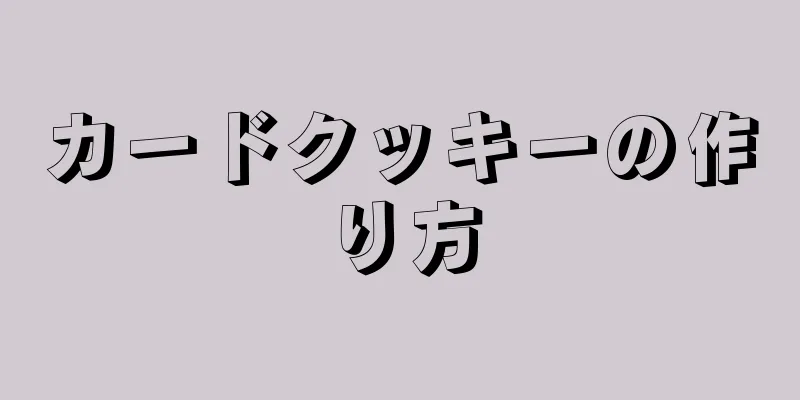 カードクッキーの作り方